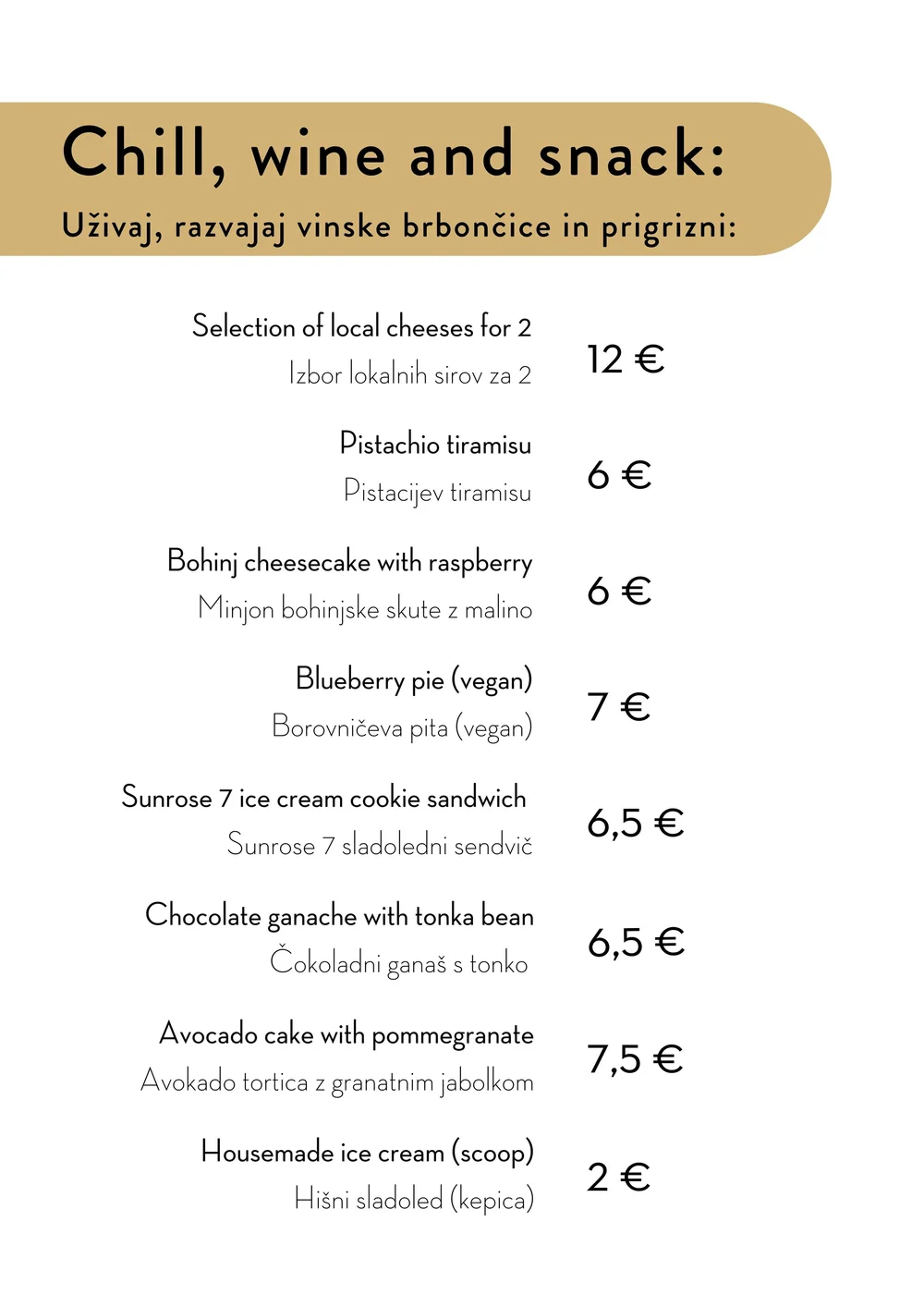 Chill, wine and snack:
Uživaj, razvajaj vinske brbončice in prigrizni:

Selection of local cheeses for 2
Izbor lokalnih sirov za 2
12 €

Pistachio tiramisu
Pistacijev tiramisu
6 €

Bohinj cheesecake with raspberry
Minjon bohinjske skute z malino
6 €

Blueberry pie (vegan)
Borovničeva pita (vegan)
7 €

Sunrose 7 ice cream cookie sandwich
Sunrose 7 sladoledni sendvič
6,5 €

Chocolate ganache with tonka bean
Čokoladni ganaš s tonko
6,5 €

Avocado cake with pommegranate
Avokado tortica z granatnim jabolkom
7,5 €

Housemade ice cream (scoop)
Hišni sladoled (kepica)
2 €